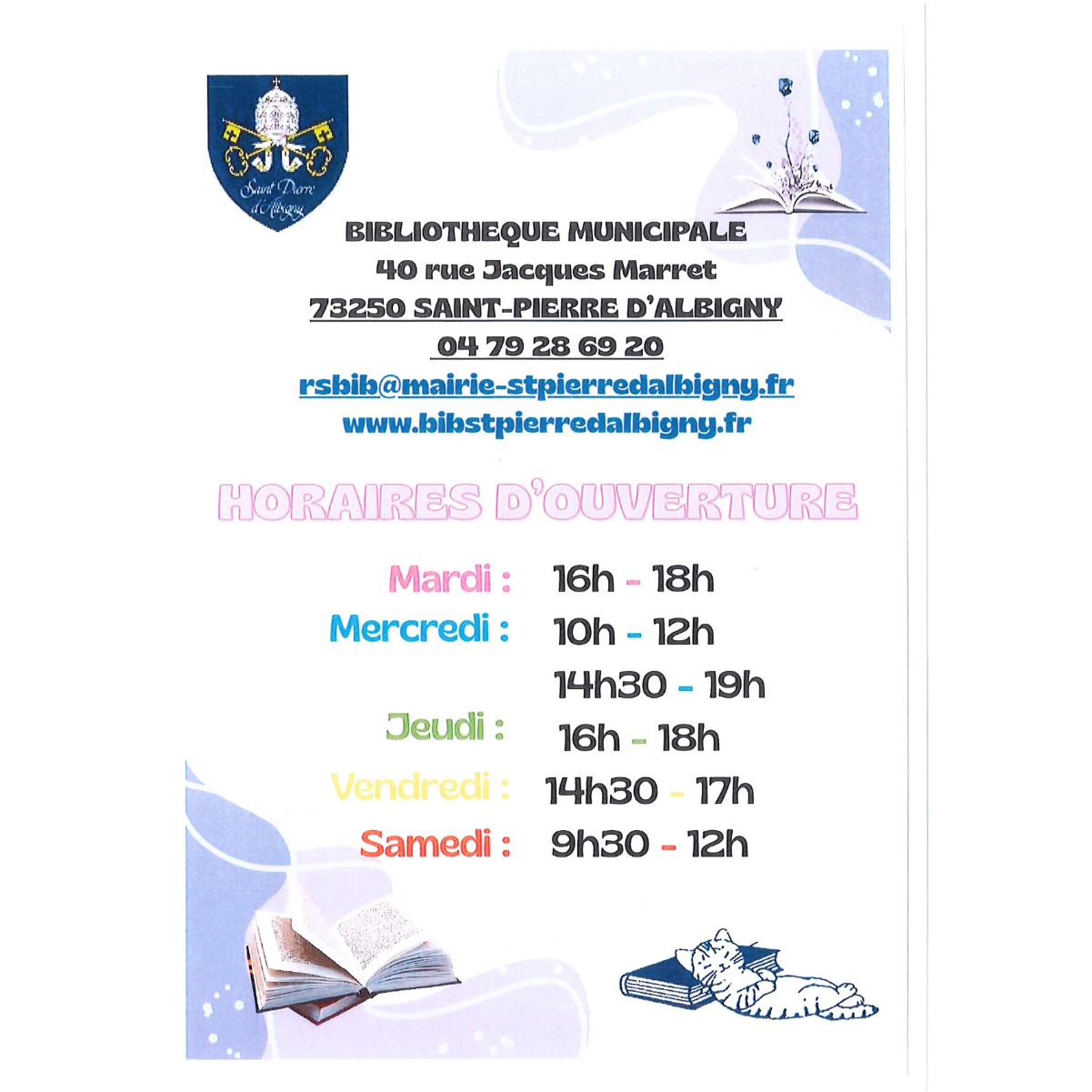 Saint Pierre d'Albigny

BIBLIOTHEQUE MUNICIPALE
40 rue Jacques Marret
73250 SAINT-PIERRE D'ALBIGNY
04 79 28 69 20
rsbib@mairie-stpierredalbigny.fr
www.bibstpierredalbigny.fr

HORAIRES D'OUVERTURE

Mardi : 16h - 18h
Mercredi : 10h - 12h
14h30 - 19h
Jeudi : 16h - 18h
Vendredi : 14h30 - 17h
Samedi : 9h30 - 12h